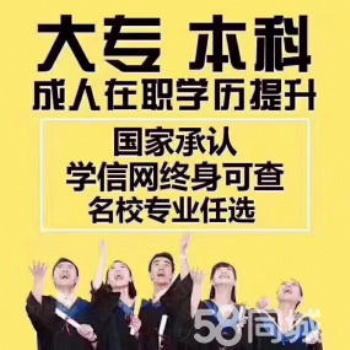 大专 本科
成人在职学历提升

国家承认
学信网终身可查
名校专业任选

58同城